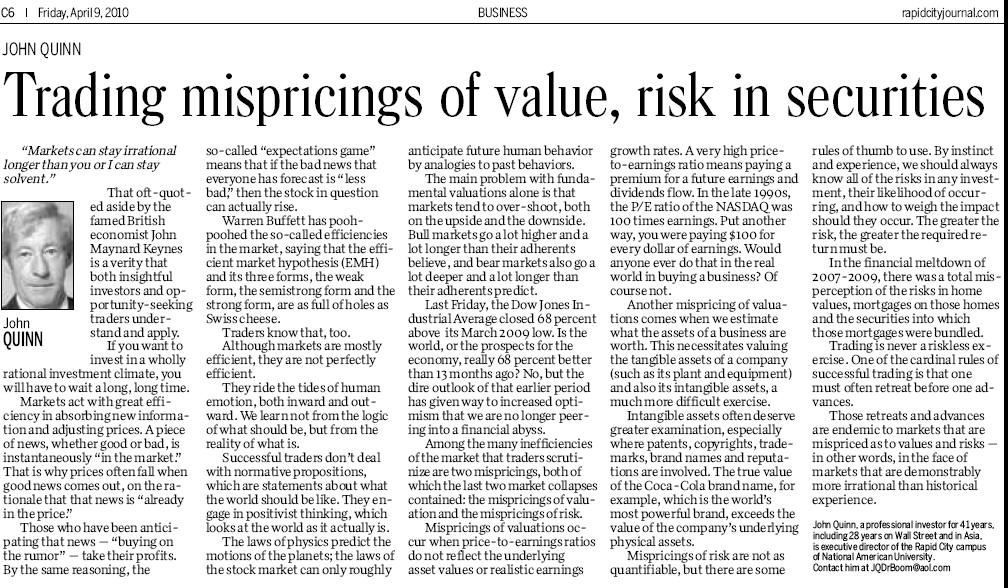 C6 | Friday, April 9, 2010

BUSINESS

rapidcityjournal.com

JOHN QUINN

Trading mispricings of value, risk in securities

"Markets can stay irrational longer than you or I can stay solvent."

John QUINN

That oft-quoted aside by the famed British economist John Maynard Keynes is a verity that both insightful investors and opportunity-seeking traders understand and apply.

If you want to invest in a wholly rational investment climate, you will have to wait a long, long time.

Markets act with great efficiency in absorbing new information and adjusting prices. A piece of news, whether good or bad, is instantaneously "in the market." That is why prices often fall when good news comes out, on the rationale that that news is "already in the price."

Those who have been anticipating that news — "buying on the rumor" — take their profits. By the same reasoning, the so-called "expectations game" means that if the bad news that everyone has forecast is "less bad," then the stock in question can actually rise.

Warren Buffett has pooh-poohed the so-called efficiencies in the market, saying that the efficient market hypothesis (EMH) and its three forms, the weak form, the semistrong form and the strong form, are as full of holes as Swiss cheese.

Traders know that, too.

Although markets are mostly efficient, they are not perfectly efficient.

They ride the tides of human emotion, both inward and outward. We learn not from the logic of what should be, but from the reality of what is.

Successful traders don't deal with normative propositions, which are statements about what the world should be like. They engage in positivist thinking, which looks at the world as it actually is.

The laws of physics predict the motions of the planets; the laws of the stock market can only roughly anticipate future human behavior by analogies to past behaviors.

The main problem with fundamental valuations alone is that markets tend to over-shoot, both on the upside and the downside. Bull markets go a lot higher and a lot longer than their adherents believe, and bear markets also go a lot deeper and a lot longer than their adherents predict.

Last Friday, the Dow Jones Industrial Average closed 68 percent above its March 2009 low. Is the world, or the prospects for the economy, really 68 percent better than 13 months ago? No, but the dire outlook of that earlier period has given way to increased optimism that we are no longer peering into a financial abyss.

Among the many inefficiencies of the market that traders scrutinize are two mispricings, both of which the last two market collapses contained: the mispricings of valuation and the mispricings of risk.

Mispricings of valuations occur when price-to-earnings ratios do not reflect the underlying asset values or realistic earnings growth rates. A very high price-to-earnings ratio means paying a premium for a future earnings and dividends flow. In the late 1990s, the P/E ratio of the NASDAQ was 100 times earnings. Put another way, you were paying $100 for every dollar of earnings. Would anyone ever do that in the real world in buying a business? Of course not.

Another mispricing of valuations comes when we estimate what the assets of a business are worth. This necessitates valuing the tangible assets of a company (such as its plant and equipment) and also its intangible assets, a much more difficult exercise.

Intangible assets often deserve greater examination, especially where patents, copyrights, trademarks, brand names and reputations are involved. The true value of the Coca-Cola brand name, for example, which is the world's most powerful brand, exceeds the value of the company's underlying physical assets.

Mispricings of risk are not as quantifiable, but there are some rules of thumb to use. By instinct and experience, we should always know all of the risks in any investment, their likelihood of occurring, and how to weigh the impact should they occur. The greater the risk, the greater the required return must be.

In the financial meltdown of 2007-2009, there was a total misperception of the risks in home values, mortgages on those homes and the securities into which those mortgages were bundled.

Trading is never a riskless exercise. One of the cardinal rules of successful trading is that one must often retreat before one advances.

Those retreats and advances are endemic to markets that are mispriced as to values and risks — in other words, in the face of markets that are demonstrably more irrational than historical experience.

John Quinn, a professional investor for 41 years, including 28 years on Wall Street and in Asia, is executive director of the Rapid City campus of National American University. Contact him at JQDrBoom@aol.com